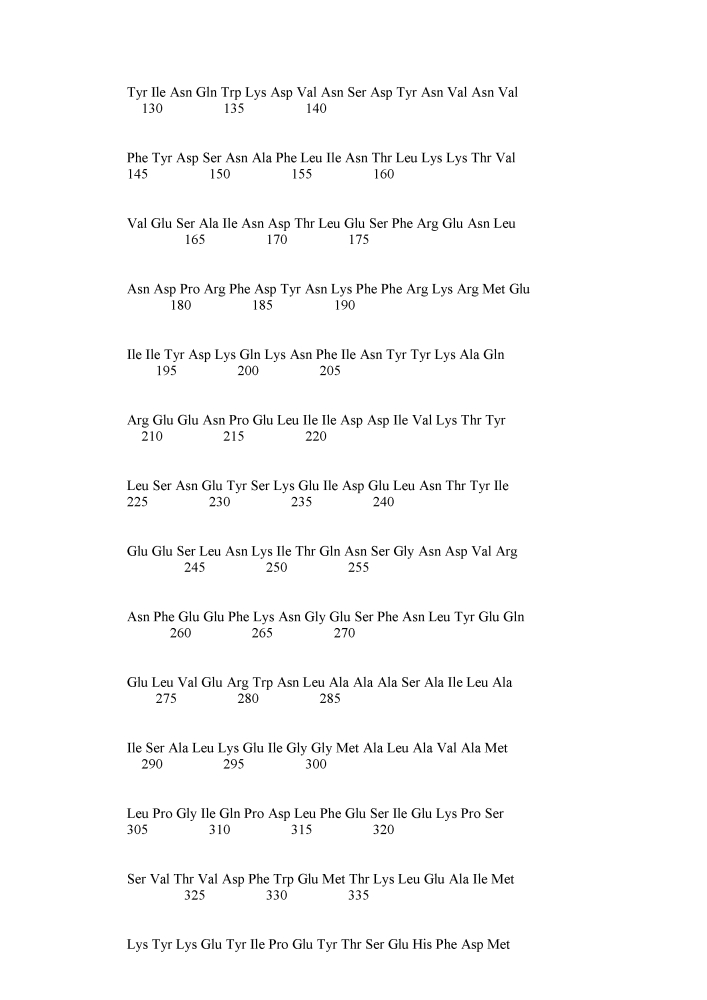 Tyr Ile Asn Gln Trp Lys Asp Val Asn Ser Asp Tyr Asn Val Asn Val
130 135 140

Phe Tyr Asp Ser Asn Ala Phe Leu Ile Asn Thr Leu Lys Lys Thr Val
145 150 155 160

Val Glu Ser Ala Ile Asn Asp Thr Leu Glu Ser Phe Arg Glu Asn Leu
165 170 175

Asn Asp Pro Arg Phe Asp Tyr Asn Lys Phe Phe Arg Lys Arg Met Glu
180 185 190

Ile Ile Tyr Asp Lys Gln Lys Asn Phe Ile Asn Tyr Tyr Lys Ala Gln
195 200 205

Arg Glu Glu Asn Pro Glu Leu Ile Ile Asp Asp Ile Val Lys Thr Tyr
210 215 220

Leu Ser Asn Glu Tyr Ser Lys Glu Ile Asp Glu Leu Asn Thr Tyr Ile
225 230 235 240

Glu Glu Ser Leu Asn Lys Ile Thr Gln Asn Ser Gly Asn Asp Val Arg
245 250 255

Asn Phe Glu Glu Phe Lys Asn Gly Glu Ser Phe Asn Leu Tyr Glu Gln
260 265 270

Glu Leu Val Glu Arg Trp Asn Leu Ala Ala Ala Ser Ala Ile Leu Ala
275 280 285

Ile Ser Ala Leu Lys Glu Ile Gly Gly Met Ala Leu Ala Val Ala Met
290 295 300

Leu Pro Gly Ile Gln Pro Asp Leu Phe Glu Ser Ile Glu Lys Pro Ser
305 310 315 320

Ser Val Thr Val Asp Phe Trp Glu Met Thr Lys Leu Glu Ala Ile Met
325 330 335

Lys Tyr Lys Glu Tyr Ile Pro Glu Tyr Thr Ser Glu His Phe Asp Met